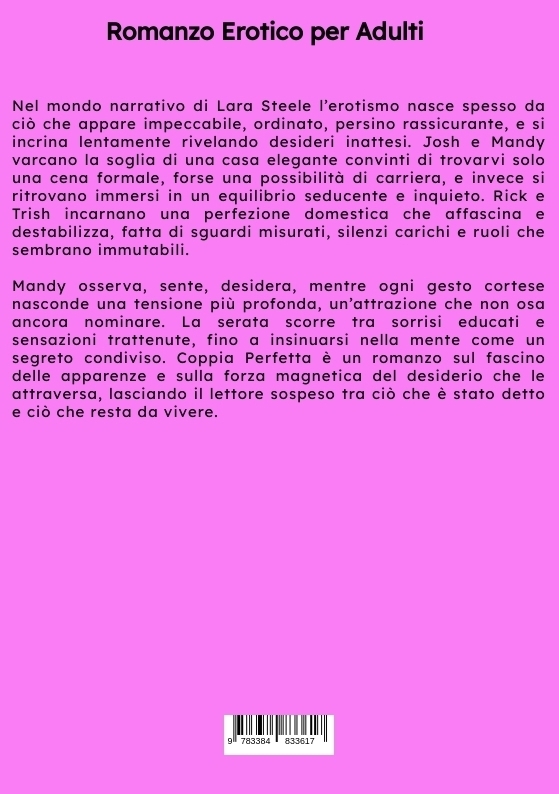 Romanzo Erotico per Adulti

Nel mondo narrativo di Lara Steele l'erotismo nasce spesso da ciò che appare impeccabile, ordinato, persino rassicurante, e si incrina lentamente rivelando desideri inattesi. Josh e Mandy varcano la soglia di una casa elegante convinti di trovarvi solo una cena formale, forse una possibilità di carriera, e invece si ritrovano immersi in un equilibrio seducente e inquieto. Rick e Trish incarnano una perfezione domestica che affascina e destabilizza, fatta di sguardi misurati, silenzi carichi e ruoli che sembrano immutabili.

Mandy osserva, sente, desidera, mentre ogni gesto cortese nasconde una tensione più profonda, un'attrazione che non osa ancora nominare. La serata scorre tra sorrisi educati e sensazioni trattenute, fino a insinuarsi nella mente come un segreto condiviso. Coppia Perfetta è un romanzo sul fascino delle apparenze e sulla forza magnetica del desiderio che le attraversa, lasciando il lettore sospeso tra ciò che è stato detto e ciò che resta da vivere.

9 783384 833617